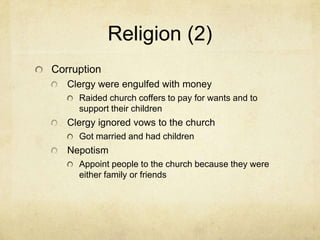 Religion (2)

Corruption

Clergy were engulfed with money

Raided church coffers to pay for wants and to support their children

Clergy ignored vows to the church

Got married and had children

Nepotism

Appoint people to the church because they were either family or friends